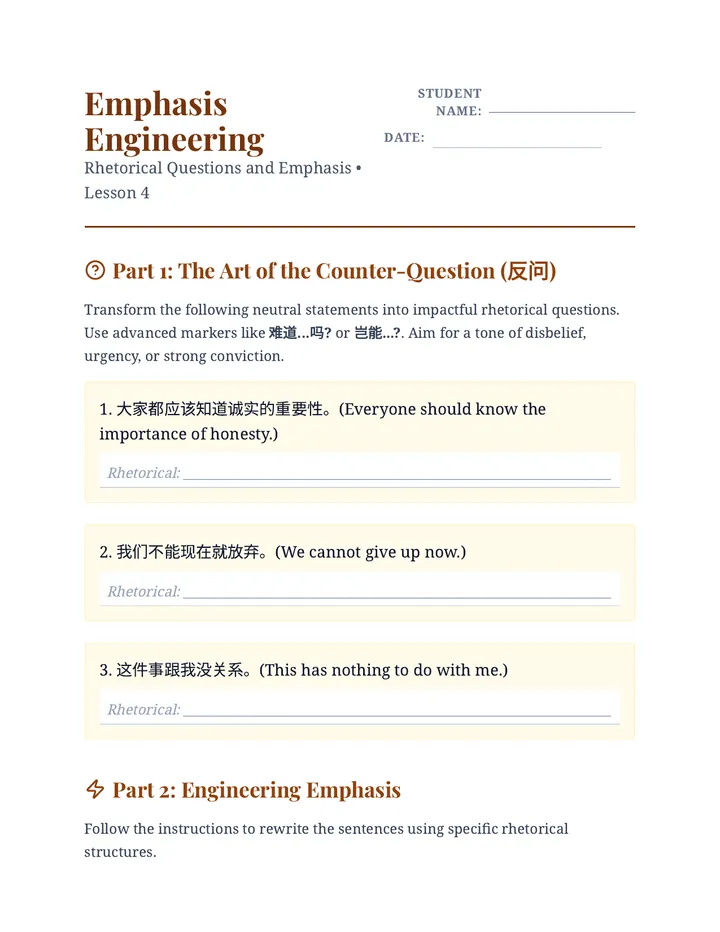 Emphasis Engineering

Rhetorical Questions and Emphasis • Lesson 4

STUDENT NAME: ____

DATE: ____

Part 1: The Art of the Counter-Question (反问)

Transform the following neutral statements into impactful rhetorical questions. Use advanced markers like 难道...吗? or 岂能...?. Aim for a tone of disbelief, urgency, or strong conviction.

1. 大家都应该知道诚实的重要性。(Everyone should know the importance of honesty.)

Rhetorical: ____

2. 我们不能现在就放弃。(We cannot give up now.)

Rhetorical: ____

3. 这件事跟我没关系。(This has nothing to do with me.)

Rhetorical: ____

Part 2: Engineering Emphasis

Follow the instructions to rewrite the sentences using specific rhetorical structures.